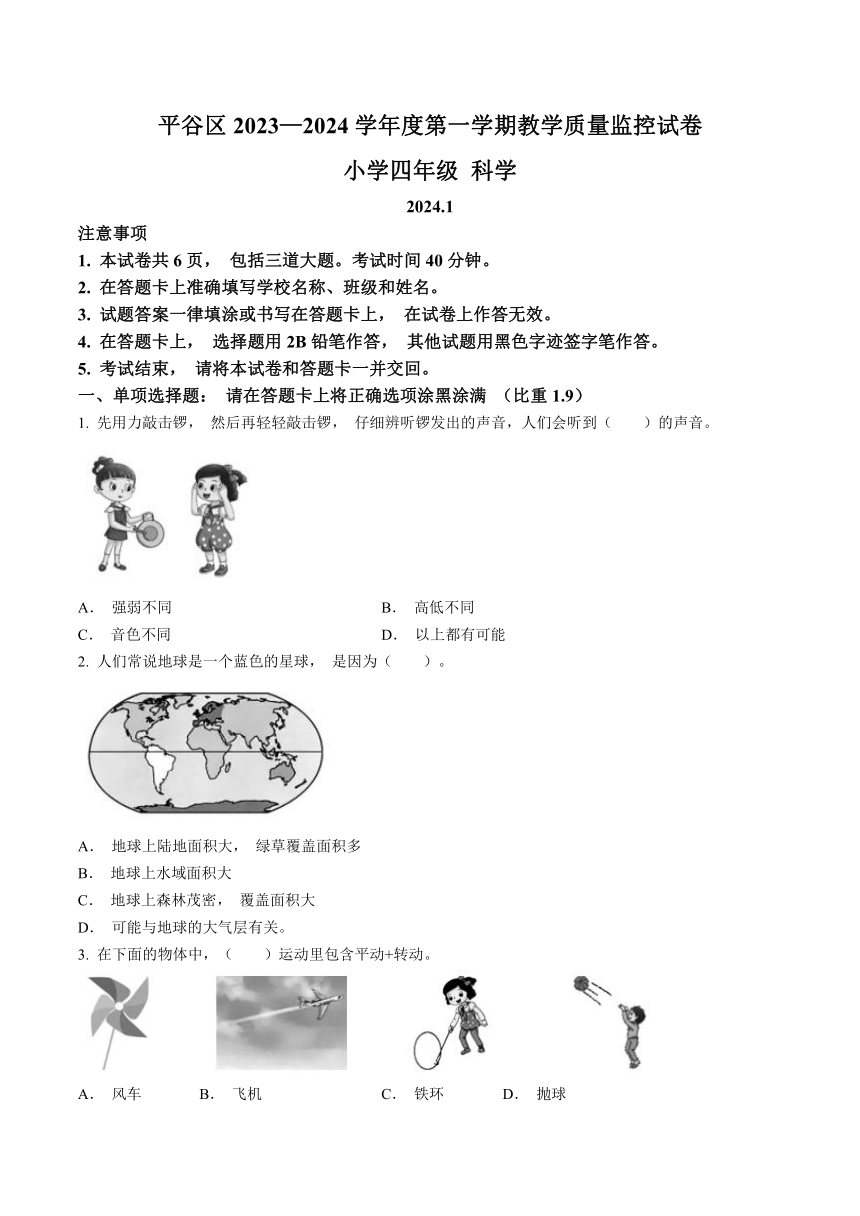 平谷区 2023—2024 学年度第一学期教学质量监控试卷

小学四年级 科学

2024.1

注意事项

1. 本试卷共 6 页， 包括三道大题。考试时间 40 分钟。
2. 在答题卡上准确填写学校名称、班级和姓名。
3. 试题答案一律填涂或书写在答题卡上， 在试卷上作答无效。
4. 在答题卡上， 选择题用 2B 铅笔作答， 其他试题用黑色字迹签字笔作答。
5. 考试结束， 请将本试卷和答题卡一并交回。

一、单项选择题： 请在答题卡上将正确选项涂黑涂满 （比重 1.9）

1. 先用力敲击锣， 然后再轻轻敲击锣， 仔细辨听锣发出的声音，人们会听到（　　）的声音。

A． 强弱不同　　B． 高低不同
C． 音色不同　　D． 以上都有可能

2. 人们常说地球是一个蓝色的星球， 是因为（　　）。

A． 地球上陆地面积大， 绿草覆盖面积多
B． 地球上水域面积大
C． 地球上森林茂密， 覆盖面积大
D． 可能与地球的大气层有关。

3. 在下面的物体中，（　　）运动里包含平动+转动。

A． 风车　　B． 飞机　　C． 铁环　　D． 抛球